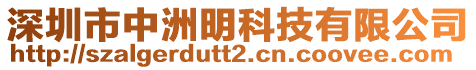 深圳市中洲明科技有限公司
http://szalgerdutt2.cn.coovee.com